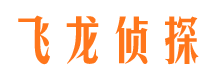 飞龙侦探